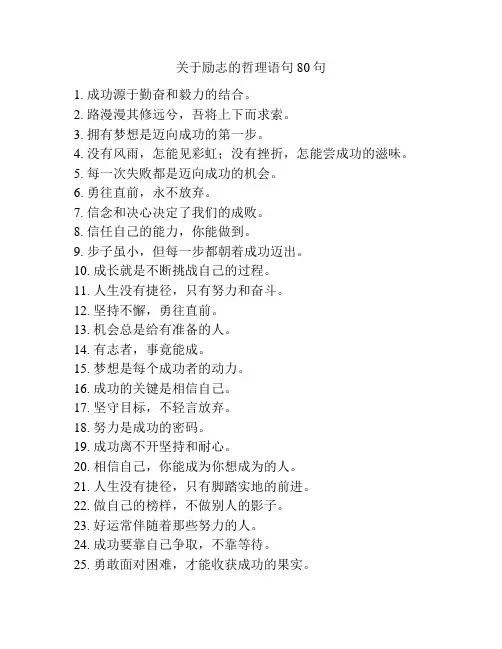 关于励志的哲理语句 80 句

1. 成功源于勤奋和毅力的结合。
2. 路漫漫其修远兮，吾将上下而求索。
3. 拥有梦想是迈向成功的第一步。
4. 没有风雨，怎能见彩虹；没有挫折，怎能尝成功的滋味。
5. 每一次失败都是迈向成功的机会。
6. 勇往直前，永不放弃。
7. 信念和决心决定了我们的成败。
8. 信任自己的能力，你能做到。
9. 步子虽小，但每一步都朝着成功迈出。
10. 成长就是不断挑战自己的过程。
11. 人生没有捷径，只有努力和奋斗。
12. 坚持不懈，勇往直前。
13. 机会总是给有准备的人。
14. 有志者，事竟能成。
15. 梦想是每个成功者的动力。
16. 成功的关键是相信自己。
17. 坚守目标，不轻言放弃。
18. 努力是成功的密码。
19. 成功离不开坚持和耐心。
20. 相信自己，你能成为你想成为的人。
21. 人生没有捷径，只有脚踏实地的前进。
22. 做自己的榜样，不做别人的影子。
23. 好运常伴随着那些努力的人。
24. 成功要靠自己争取，不靠等待。
25. 勇敢面对困难，才能收获成功的果实。